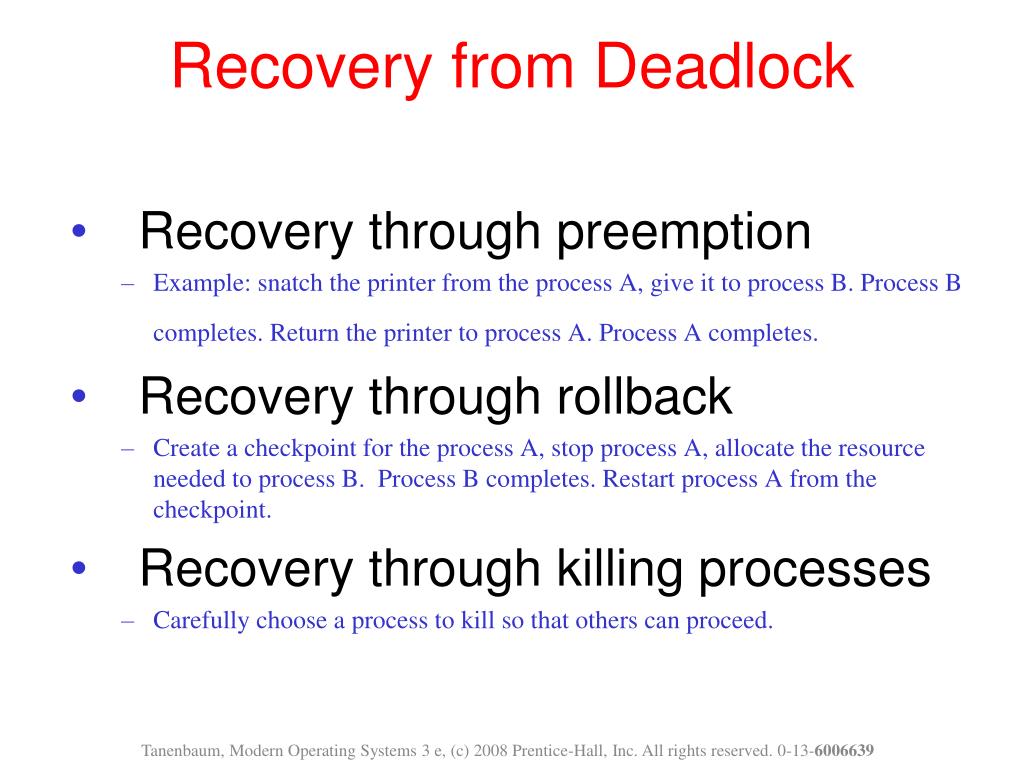 Recovery from Deadlock

• Recovery through preemption
– Example: snatch the printer from the process A, give it to process B. Process B completes. Return the printer to process A. Process A completes.

• Recovery through rollback
– Create a checkpoint for the process A, stop process A, allocate the resource needed to process B. Process B completes. Restart process A from the checkpoint.

• Recovery through killing processes
– Carefully choose a process to kill so that others can proceed.

Tanenbaum, Modern Operating Systems 3 e, (c) 2008 Prentice-Hall, Inc. All rights reserved. 0-13-6006639